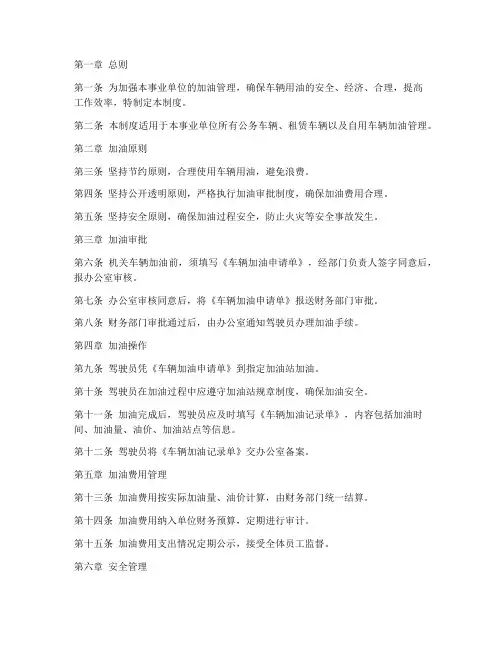 第一章 总则

第一条 为加强本事业单位的加油管理，确保车辆用油的安全、经济、合理，提高工作效率，特制定本制度。

第二条 本制度适用于本事业单位所有公务车辆、租赁车辆以及自用车辆加油管理。

第二章 加油原则

第三条 坚持节约原则，合理使用车辆用油，避免浪费。

第四条 坚持公开透明原则，严格执行加油审批制度，确保加油费用合理。

第五条 坚持安全原则，确保加油过程安全，防止火灾等安全事故发生。

第三章 加油审批

第六条 机关车辆加油前，须填写《车辆加油申请单》，经部门负责人签字同意后，报办公室审核。

第七条 办公室审核同意后，将《车辆加油申请单》报送财务部门审批。

第八条 财务部门审批通过后，由办公室通知驾驶员办理加油手续。

第四章 加油操作

第九条 驾驶员凭《车辆加油申请单》到指定加油站加油。

第十条 驾驶员在加油过程中应遵守加油站规章制度，确保加油安全。

第十一条 加油完成后，驾驶员应及时填写《车辆加油记录单》，内容包括加油时间、加油量、油价、加油站点等信息。

第十二条 驾驶员将《车辆加油记录单》交办公室备案。

第五章 加油费用管理

第十三条 加油费用按实际加油量、油价计算，由财务部门统一结算。

第十四条 加油费用纳入单位财务预算，定期进行审计。

第十五条 加油费用支出情况定期公示，接受全体员工监督。

第六章 安全管理